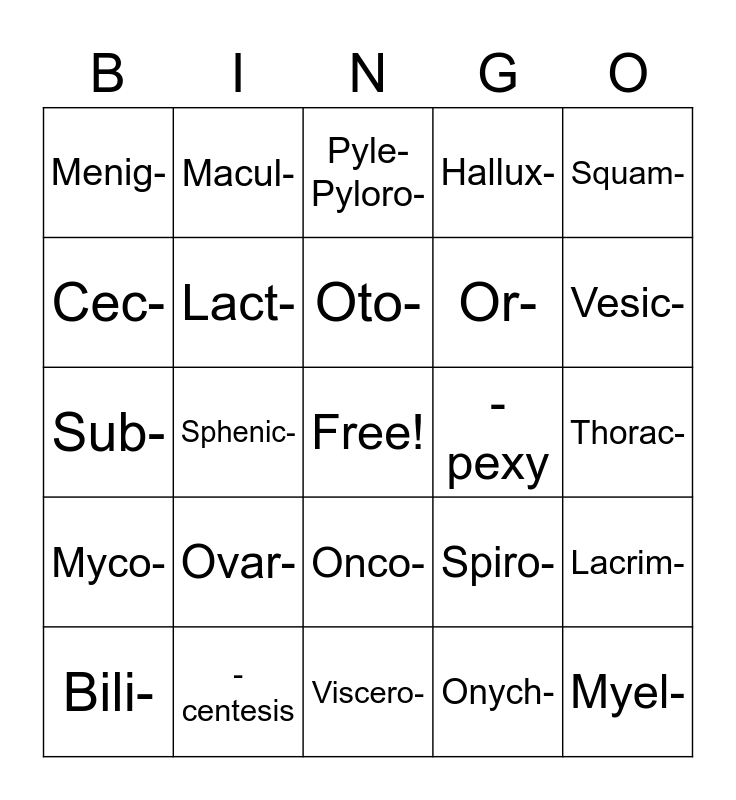 | B | I | N | G | O |
|---|---|---|---|---|
| Menig- | Macul- | Pyle- Pyloro- | Hallux- | Squam- |
| Cec- | Lact- | Oto- | Or- | Vesic- |
| Sub- | Sphenic- | Free! | -pexy | Thorac- |
| Myco- | Ovar- | Onco- | Spiro- | Lacrim- |
| Bili- | -centesis | Viscero- | Onych- | Myel- |